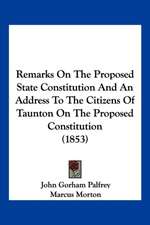 Remarks On The Proposed State Constitution And An Address To The Citizens Of Taunton On The Proposed Constitution (1853)

John Gorham Palfrey
Marcus Morton